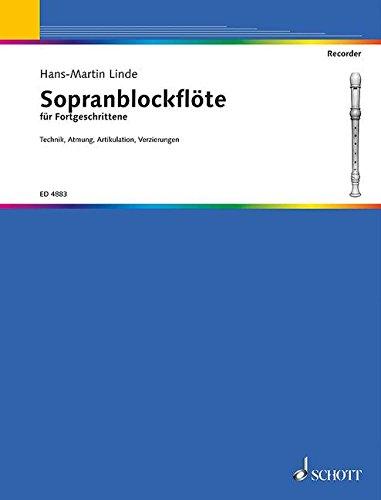 Recorder

Hans-Martin Linde

Sopranblockflöte

für Fortgeschrittene

Technik, Atmung, Artikulation, Verzierungen

ED 4883

SCHOTT